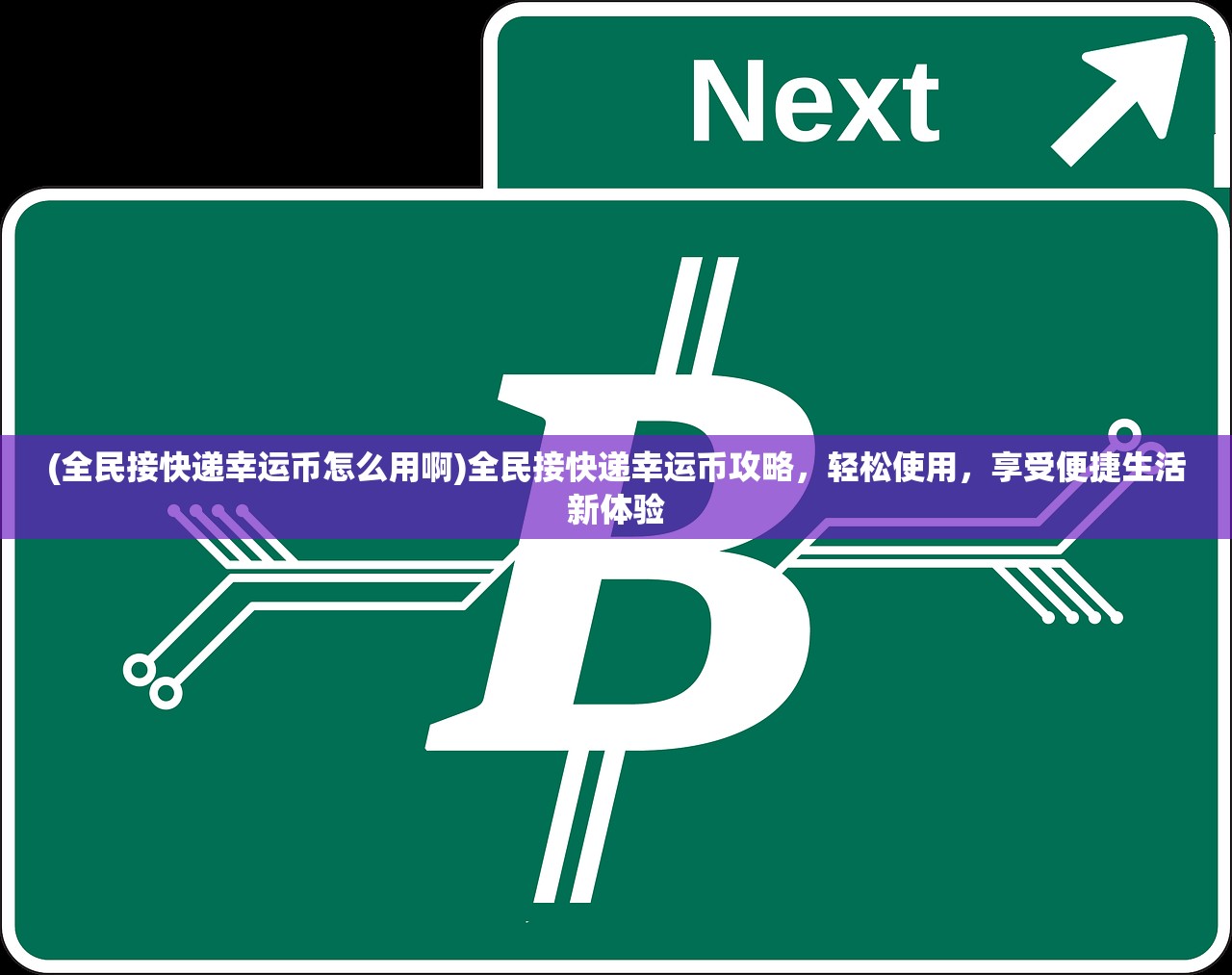 Next

(全民接快递幸运币怎么用啊)全民接快递幸运币攻略，轻松使用，享受便捷生活新体验